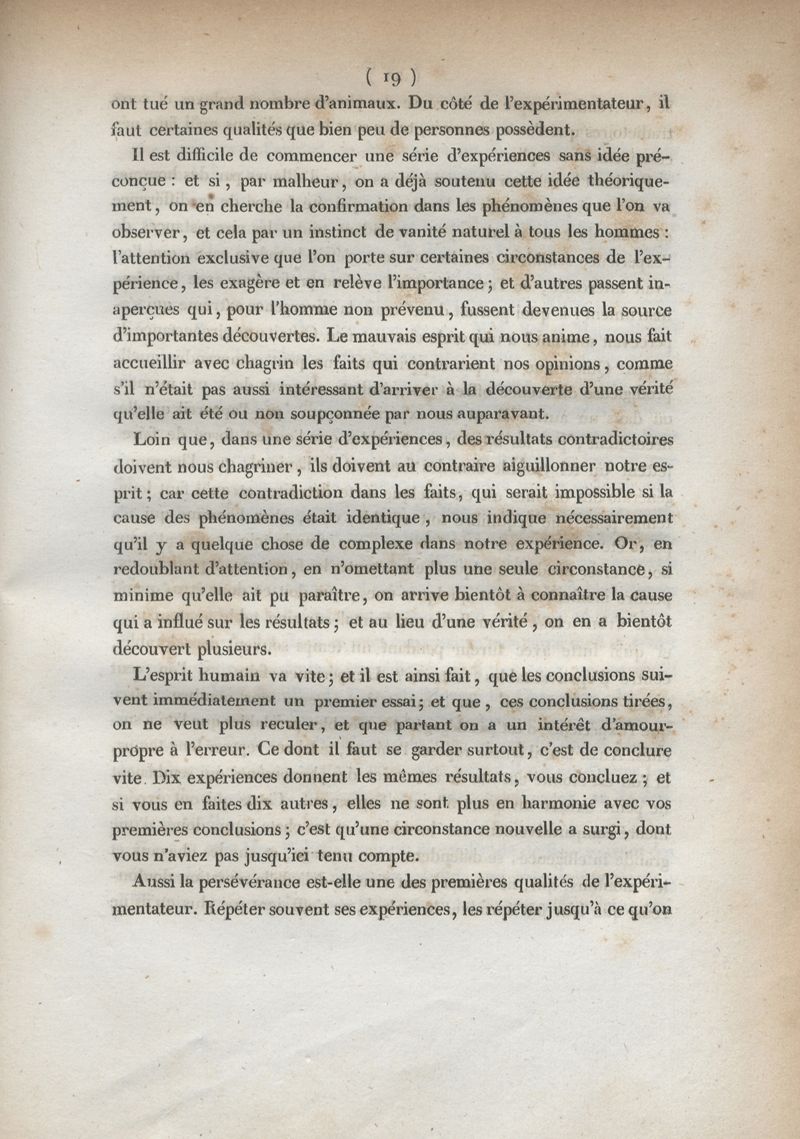 ( 19 )

ont tué un grand nombre d'animaux. Du côté de l'expérimentateur, il faut certaines qualités que bien peu de personnes possèdent.

Il est difficile de commencer une série d'expériences sans idée préconçue : et si, par malheur, on a déjà soutenu cette idée théoriquement, on en cherche la confirmation dans les phénomènes que l'on va observer, et cela par un instinct de vanité naturel à tous les hommes : l'attention exclusive que l'on porte sur certaines circonstances de l'expérience, les exagère et en relève l'importance ; et d'autres passent inaperçues qui, pour l'homme non prévenu, fussent devenues la source d'importantes découvertes. Le mauvais esprit qui nous anime, nous fait accueillir avec chagrin les faits qui contrarient nos opinions, comme s'il n'était pas aussi intéressant d'arriver à la découverte d'une vérité qu'elle ait été ou non soupçonnée par nous auparavant.

Loin que, dans une série d'expériences, des résultats contradictoires doivent nous chagriner, ils doivent au contraire aiguillonner notre esprit ; car cette contradiction dans les faits, qui serait impossible si la cause des phénomènes était identique, nous indique nécessairement qu'il y a quelque chose de complexe dans notre expérience. Or, en redoublant d'attention, en n'omettant plus une seule circonstance, si minime qu'elle ait pu paraître, on arrive bientôt à connaître la cause qui a influé sur les résultats ; et au lieu d'une vérité, on en a bientôt découvert plusieurs.

L'esprit humain va vite ; et il est ainsi fait, que les conclusions suivent immédiatement un premier essai ; et que, ces conclusions tirées, on ne veut plus reculer, et que partant on a un intérêt d'amour-propre à l'erreur. Ce dont il faut se garder surtout, c'est de conclure vite. Dix expériences donnent les mêmes résultats, vous concluez ; et si vous en faites dix autres, elles ne sont plus en harmonie avec vos premières conclusions ; c'est qu'une circonstance nouvelle a surgi, dont vous n'aviez pas jusqu'ici tenu compte.

Aussi la persévérance est-elle une des premières qualités de l'expérimentateur. Répéter souvent ses expériences, les répéter jusqu'à ce qu'on